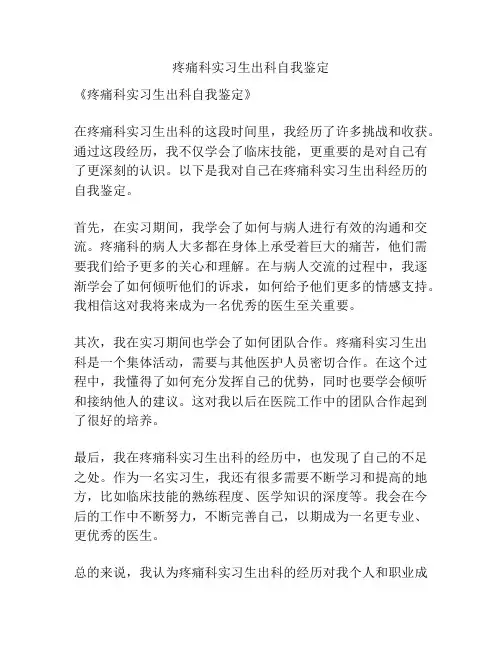 疼痛科实习生出科自我鉴定

《疼痛科实习生出科自我鉴定》

在疼痛科实习生出科的这段时间里，我经历了许多挑战和收获。通过这段经历，我不仅学会了临床技能，更重要的是对自己有了更深刻的认识。以下是我对自己在疼痛科实习生出科经历的自我鉴定。

首先，在实习期间，我学会了如何与病人进行有效的沟通和交流。疼痛科的病人大多都在身体上承受着巨大的痛苦，他们需要我们给予更多的关心和理解。在与病人交流的过程中，我逐渐学会了如何倾听他们的诉求，如何给予他们更多的情感支持。我相信这对我将来成为一名优秀的医生至关重要。

其次，我在实习期间也学会了如何团队合作。疼痛科实习生出科是一个集体活动，需要与其他医护人员密切合作。在这个过程中，我懂得了如何充分发挥自己的优势，同时也要学会倾听和接纳他人的建议。这对我以后在医院工作中的团队合作起到了很好的培养。

最后，我在疼痛科实习生出科的经历中，也发现了自己的不足之处。作为一名实习生，我还有很多需要不断学习和提高的地方，比如临床技能的熟练程度、医学知识的深度等。我会在今后的工作中不断努力，不断完善自己，以期成为一名更专业、更优秀的医生。

总的来说，我认为疼痛科实习生出科的经历对我个人和职业成